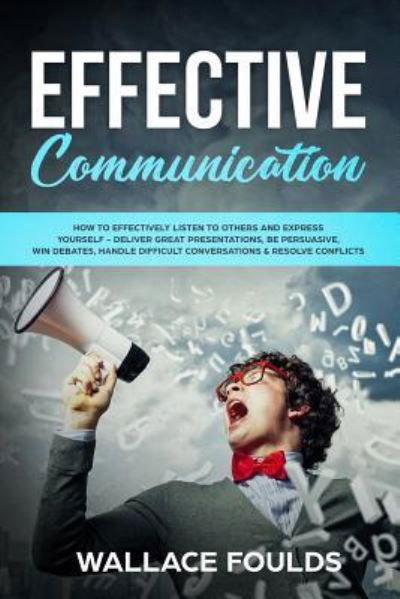 EFFECTIVE
Communication

HOW TO EFFECTIVELY LISTEN TO OTHERS AND EXPRESS YOURSELF – DELIVER GREAT PRESENTATIONS, BE PERSUASIVE, WIN DEBATES, HANDLE DIFFICULT CONVERSATIONS & RESOLVE CONFLICTS

WALLACE FOULDS